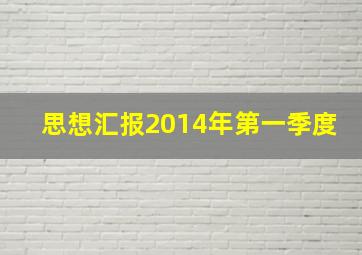 思想汇报2014年第一季度